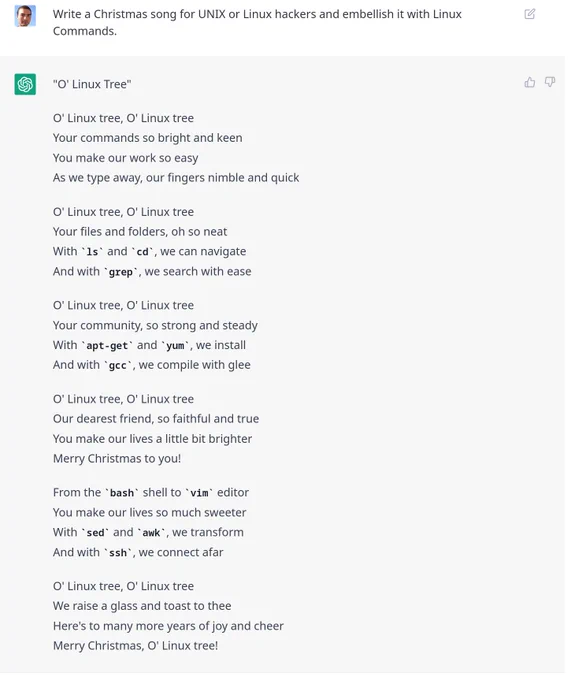 Write a Christmas song for UNIX or Linux hackers and embellish it with Linux Commands.

"O' Linux Tree"

O' Linux tree, O' Linux tree
Your commands so bright and keen
You make our work so easy
As we type away, our fingers nimble and quick

O' Linux tree, O' Linux tree
Your files and folders, oh so neat
With `ls` and `cd`, we can navigate
And with `grep`, we search with ease

O' Linux tree, O' Linux tree
Your community, so strong and steady
With `apt-get` and `yum`, we install
And with `gcc`, we compile with glee

O' Linux tree, O' Linux tree
Our dearest friend, so faithful and true
You make our lives a little bit brighter
Merry Christmas to you!

From the `bash` shell to `vim` editor
You make our lives so much sweeter
With `sed` and `awk`, we transform
And with `ssh`, we connect afar

O' Linux tree, O' Linux tree
We raise a glass and toast to thee
Here's to many more years of joy and cheer
Merry Christmas, O' Linux tree!